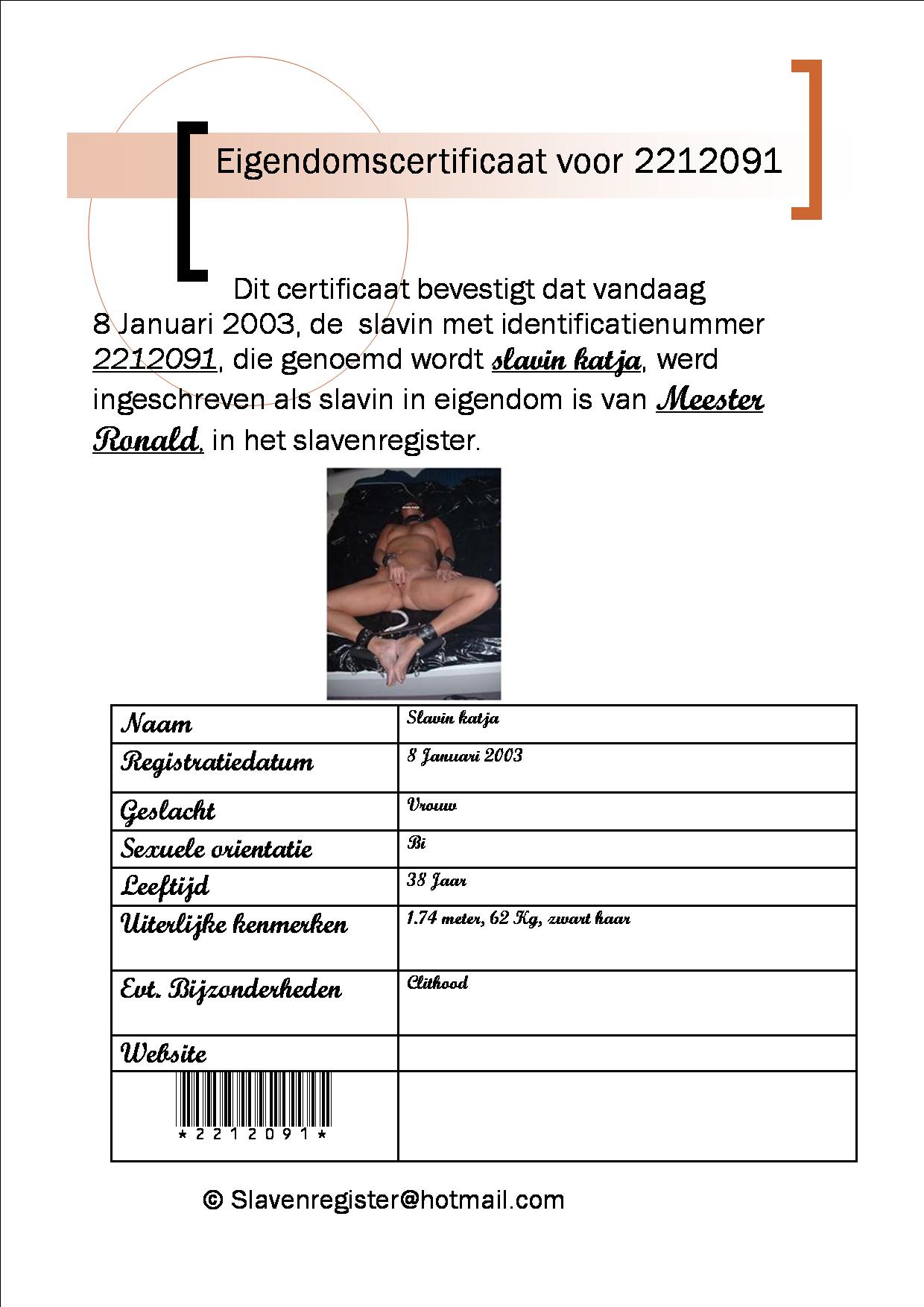 Eigendomscertificaat voor 2212091

Dit certificaat bevestigt dat vandaag 8 Januari 2003, de slavin met identificatienummer 2212091, die genoemd wordt slavin katja, werd ingeschreven als slavin in eigendom is van Meester Ronald, in het slavenregister.

| Naam | Slavin katja |
|---|---|
| Registratiedatum | 8 Januari 2003 |
| Geslacht | Vrouw |
| Sexuele orientatie | Bi |
| Leeftijd | 38 Jaar |
| Uiterlijke kenmerken | 1.74 meter, 62 Kg, zwart haar |
| Evt. Bijzonderheden | Clithood |
| Website | |
| \*2212091\* | |

© Slavenregister@hotmail.com